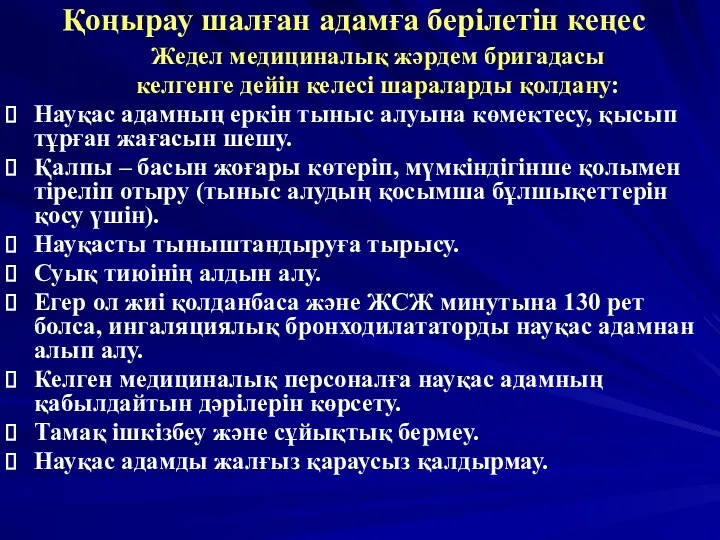 Қоңырау шалған адамға берілетін кеңес

Жедел медициналық жәрдем бригадасы келгенге дейін келесі шараларды қолдану:

Науқас адамның еркін тыныс алуына көмектесу, қысып тұрған жағасын шешу.

Қалпы – басын жоғары көтеріп, мүмкіндігінше қолымен тіреліп отыру (тыныс алудың қосымша бұлшықеттерін қосу үшін).

Науқасты тыныштандыруға тырысу.

Суық тиюінің алдын алу.

Егер ол жиі қолданбаса және ЖСЖ минутына 130 рет болса, ингаляциялық бронходилататорды науқас адамнан алып алу.

Келген медициналық персоналға науқас адамның қабылдайтын дәрілерін көрсету.

Тамақ ішкізбеу және сұйықтық бермеу.

Науқас адамды жалғыз қараусыз қалдырмау.